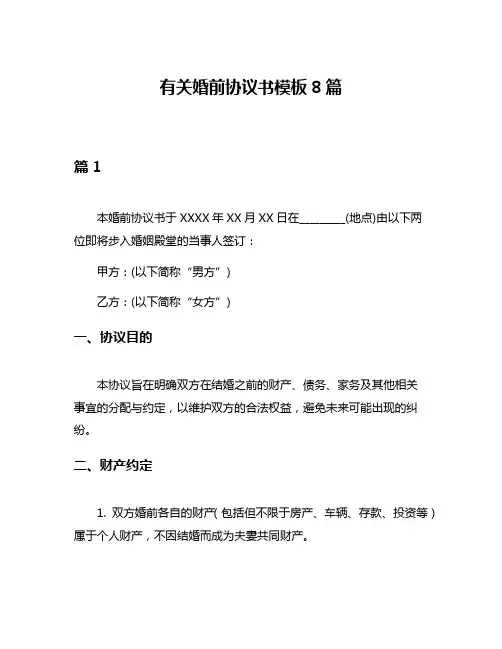 有关婚前协议书模板 8 篇

篇 1

本婚前协议书于 XXXX 年 XX 月 XX 日在________(地点)由以下两位即将步入婚姻殿堂的当事人签订：

甲方：(以下简称“男方”)

乙方：(以下简称“女方”)

一、协议目的

本协议旨在明确双方在结婚之前的财产、债务、家务及其他相关事宜的分配与约定，以维护双方的合法权益，避免未来可能出现的纠纷。

二、财产约定

1. 双方婚前各自的财产(包括但不限于房产、车辆、存款、投资等)属于个人财产，不因结婚而成为夫妻共同财产。